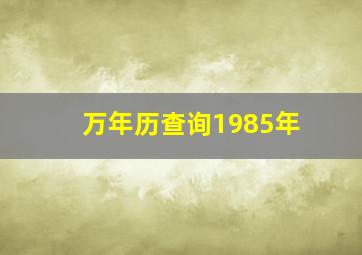 万年历查询1985年